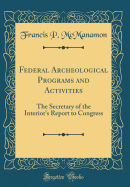 Francis P. McManamon

Federal Archeological Programs and Activities

The Secretary of the Interior's Report to Congress

Forgotten Books